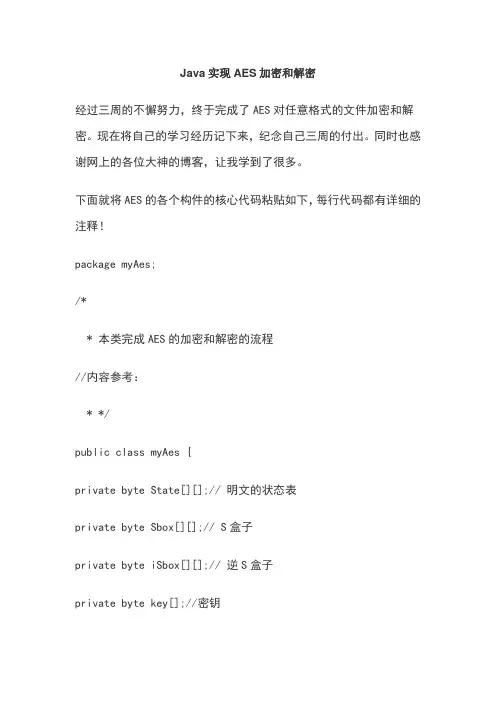 Java 实现 AES 加密和解密

经过三周的不懈努力，终于完成了 AES 对任意格式的文件加密和解密。现在将自己的学习经历记下来，纪念自己三周的付出。同时也感谢网上的各位大神的博客，让我学到了很多。

下面就将 AES 的各个构件的核心代码粘贴如下，每行代码都有详细的注释！

package myAes;

/*

 * 本类完成 AES 的加密和解密的流程

//内容参考：

 * */

public class myAes {

private byte State[][];// 明文的状态表

private byte Sbox[][];// S 盒子

private byte iSbox[][];// 逆 S 盒子

private byte key[];//密钥